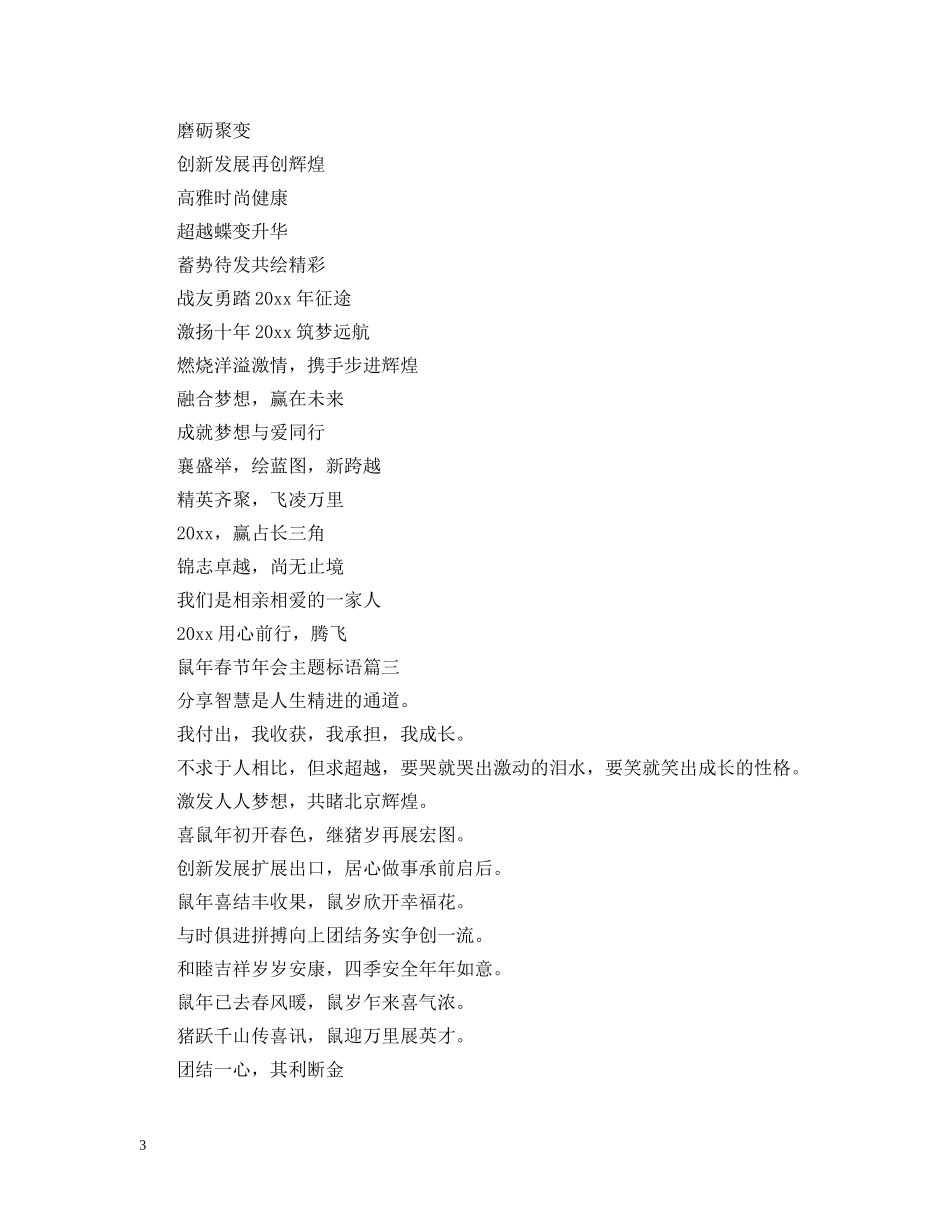 磨砺聚变

创新发展再创辉煌

高雅时尚健康

超越蝶变升华

蓄势待发共绘精彩

战友勇踏 20xx 年征途

激扬十年 20xx 筑梦远航

燃烧洋溢激情，携手步进辉煌

融合梦想，赢在未来

成就梦想与爱同行

襄盛举，绘蓝图，新跨越

精英齐聚，飞凌万里

20xx，赢占长三角

锦志卓越，尚无止境

我们是相亲相爱的一家人

20xx 用心前行，腾飞

鼠年春节年会主题标语篇三

分享智慧是人生精进的通道。

我付出，我收获，我承担，我成长。

不求于人相比，但求超越，要哭就哭出激动的泪水，要笑就笑出成长的性格。

激发人人梦想，共睹北京辉煌。

喜鼠年初开春色，继猪岁再展宏图。

创新发展扩展出口，居心做事承前启后。

鼠年喜结丰收果，鼠岁欣开幸福花。

与时俱进拼搏向上团结务实争创一流。

和睦吉祥岁岁安康，四季安全年年如意。

鼠年已去春风暖，鼠岁乍来喜气浓。

猪跃千山传喜讯，鼠迎万里展英才。

团结一心，其利断金

3